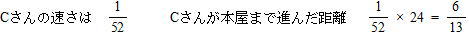 Cさんの速さは $\frac{1}{52}$ Cさんが本屋まで進んだ距離 $\frac{1}{52} \times 24 = \frac{6}{13}$